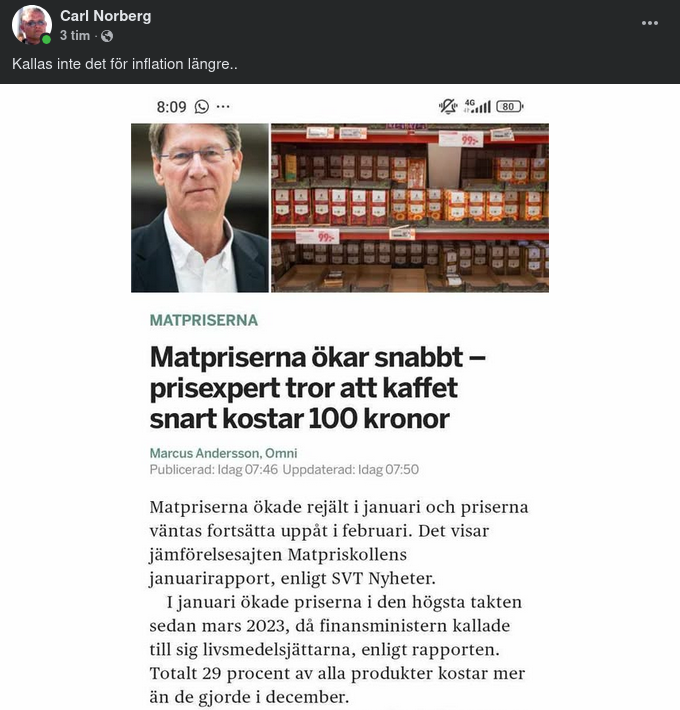 Carl Norberg
3 tim ·

Kallas inte det för inflation längre..

8:09 ···

4G 80

99:-

99:-

MATPRISERNA

Matpriserna ökar snabbt – prisexpert tror att kaffet snart kostar 100 kronor

Marcus Andersson, Omni
Publicerad: Idag 07:46 Uppdaterad: Idag 07:50

Matpriserna ökade rejält i januari och priserna väntas fortsätta uppåt i februari. Det visar jämförelsesajten Matpriskollens januarirapport, enligt SVT Nyheter.

I januari ökade priserna i den högsta takten sedan mars 2023, då finansministern kallade till sig livsmedelsjättarna, enligt rapporten. Totalt 29 procent av alla produkter kostar mer än de gjorde i december.